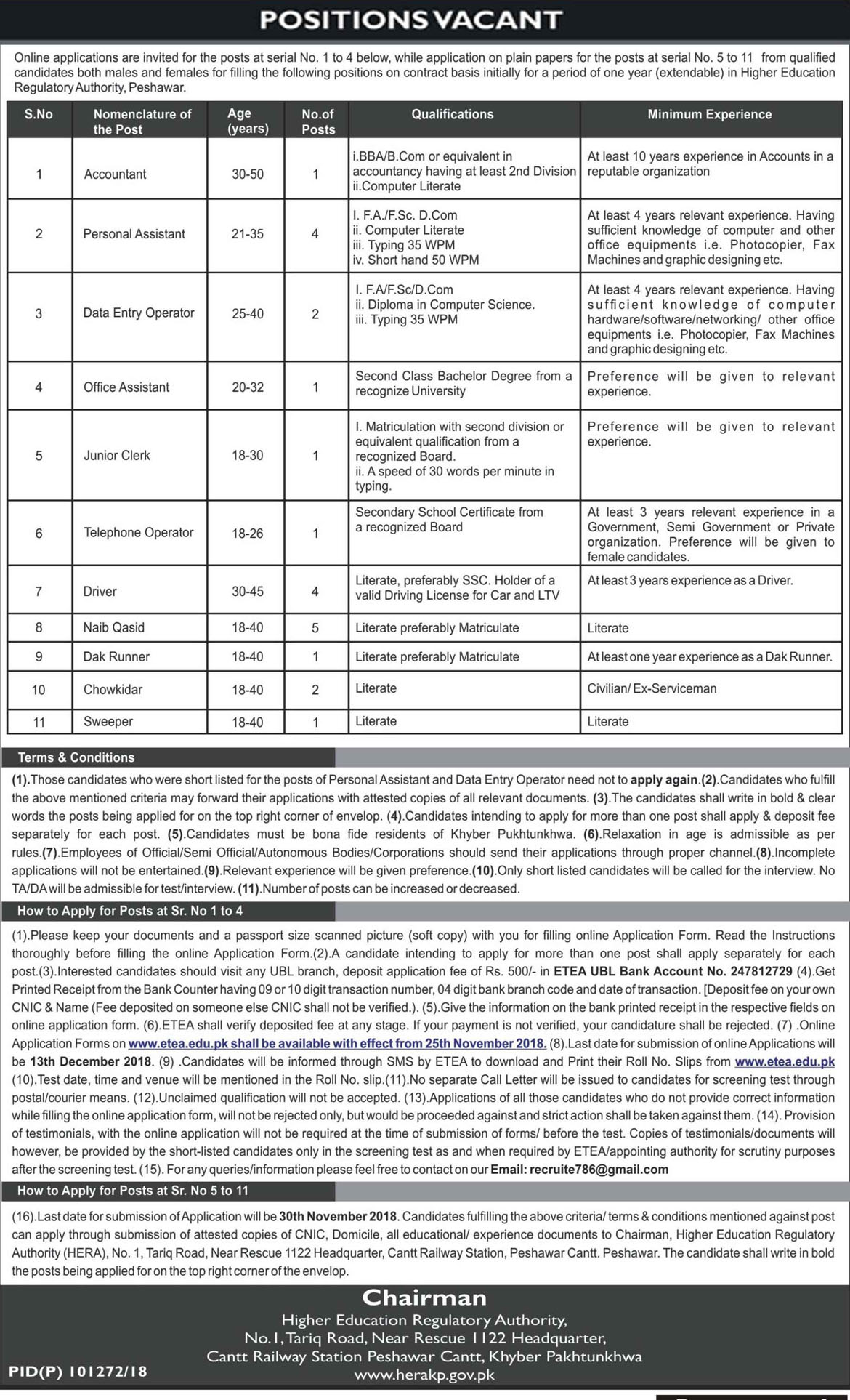 POSITIONS VACANT

Online applications are invited for the posts at serial No. 1 to 4 below, while application on plain papers for the posts at serial No. 5 to 11 from qualified candidates both males and females for filling the following positions on contract basis initially for a period of one year (extendable) in Higher Education Regulatory Authority, Peshawar.

| S.No | Nomenclature of the Post | Age (years) | No.of Posts | Qualifications | Minimum Experience |
|---|---|---|---|---|---|
| 1 | Accountant | 30-50 | 1 | i.BBA/B.Com or equivalent in accountancy having at least 2nd Division ii.Computer Literate | At least 10 years experience in Accounts in a reputable organization |
| 2 | Personal Assistant | 21-35 | 4 | I. F.A./F.Sc. D.Com ii. Computer Literate iii. Typing 35 WPM iv. Short hand 50 WPM | At least 4 years relevant experience. Having sufficient knowledge of computer and other office equipments i.e. Photocopier, Fax Machines and graphic designing etc. |
| 3 | Data Entry Operator | 25-40 | 2 | I. F.A/F.Sc/D.Com ii. Diploma in Computer Science. iii. Typing 35 WPM | At least 4 years relevant experience. Having sufficient knowledge of computer hardware/software/networking/ other office equipments i.e. Photocopier, Fax Machines and graphic designing etc. |
| 4 | Office Assistant | 20-32 | 1 | Second Class Bachelor Degree from a recognize University | Preference will be given to relevant experience. |
| 5 | Junior Clerk | 18-30 | 1 | I. Matriculation with second division or equivalent qualification from a recognized Board. ii. A speed of 30 words per minute in typing. | Preference will be given to relevant experience. |
| 6 | Telephone Operator | 18-26 | 1 | Secondary School Certificate from a recognized Board | At least 3 years relevant experience in a Government, Semi Government or Private organization. Preference will be given to female candidates. |
| 7 | Driver | 30-45 | 4 | Literate, preferably SSC. Holder of a valid Driving License for Car and LTV | At least 3 years experience as a Driver. |
| 8 | Naib Qasid | 18-40 | 5 | Literate preferably Matriculate | Literate |
| 9 | Dak Runner | 18-40 | 1 | Literate preferably Matriculate | At least one year experience as a Dak Runner. |
| 10 | Chowkidar | 18-40 | 2 | Literate | Civilian/ Ex-Serviceman |
| 11 | Sweeper | 18-40 | 1 | Literate | Literate |

Terms & Conditions

(1).Those candidates who were short listed for the posts of Personal Assistant and Data Entry Operator need not to apply again.(2).Candidates who fulfill the above mentioned criteria may forward their applications with attested copies of all relevant documents. (3).The candidates shall write in bold & clear words the posts being applied for on the top right corner of envelop. (4).Candidates intending to apply for more than one post shall apply & deposit fee separately for each post. (5).Candidates must be bona fide residents of Khyber Pukhtunkhwa. (6).Relaxation in age is admissible as per rules.(7).Employees of Official/Semi Official/Autonomous Bodies/Corporations should send their applications through proper channel.(8).Incomplete applications will not be entertained.(9).Relevant experience will be given preference.(10).Only short listed candidates will be called for the interview. No TA/DA will be admissible for test/interview. (11).Number of posts can be increased or decreased.

How to Apply for Posts at Sr. No 1 to 4

(1).Please keep your documents and a passport size scanned picture (soft copy) with you for filling online Application Form. Read the Instructions thoroughly before filling the online Application Form.(2).A candidate intending to apply for more than one post shall apply separately for each post.(3).Interested candidates should visit any UBL branch, deposit application fee of Rs. 500/- in ETEA UBL Bank Account No. 247812729 (4).Get Printed Receipt from the Bank Counter having 09 or 10 digit transaction number, 04 digit bank branch code and date of transaction. [Deposit fee on your own CNIC & Name (Fee deposited on someone else CNIC shall not be verified.). (5).Give the information on the bank printed receipt in the respective fields on online application form. (6).ETEA shall verify deposited fee at any stage. If your payment is not verified, your candidature shall be rejected. (7) .Online Application Forms on www.etea.edu.pk shall be available with effect from 25th November 2018. (8).Last date for submission of online Applications will be 13th December 2018. (9) .Candidates will be informed through SMS by ETEA to download and Print their Roll No. Slips from www.etea.edu.pk (10).Test date, time and venue will be mentioned in the Roll No. slip.(11).No separate Call Letter will be issued to candidates for screening test through postal/courier means. (12).Unclaimed qualification will not be accepted. (13).Applications of all those candidates who do not provide correct information while filling the online application form, will not be rejected only, but would be proceeded against and strict action shall be taken against them. (14). Provision of testimonials, with the online application will not be required at the time of submission of forms/ before the test. Copies of testimonials/documents will however, be provided by the short-listed candidates only in the screening test as and when required by ETEA/appointing authority for scrutiny purposes after the screening test. (15). For any queries/information please feel free to contact on our Email: recruite786@gmail.com

How to Apply for Posts at Sr. No 5 to 11

(16).Last date for submission of Application will be 30th November 2018. Candidates fulfilling the above criteria/ terms & conditions mentioned against post can apply through submission of attested copies of CNIC, Domicile, all educational/ experience documents to Chairman, Higher Education Regulatory Authority (HERA), No. 1, Tariq Road, Near Rescue 1122 Headquarter, Cantt Railway Station, Peshawar Cantt. Peshawar. The candidate shall write in bold the posts being applied for on the top right corner of the envelop.

Chairman
Higher Education Regulatory Authority,
No.1, Tariq Road, Near Rescue 1122 Headquarter,
Cantt Railway Station Peshawar Cantt, Khyber Pakhtunkhwa
www.herakp.gov.pk

PID(P) 101272/18